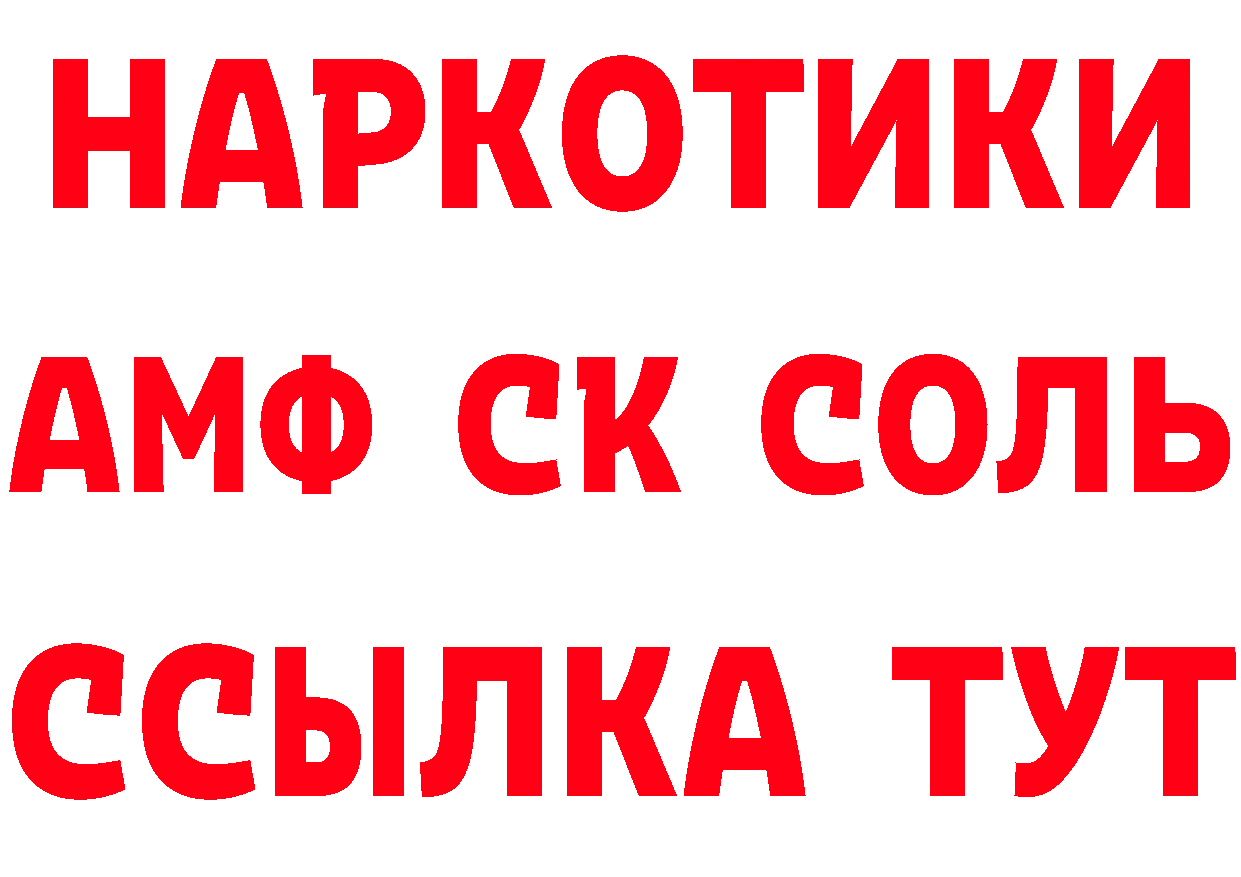 НАРКОТИКИ
АМФ СК СОЛЬ
ССЫЛКА ТУТ